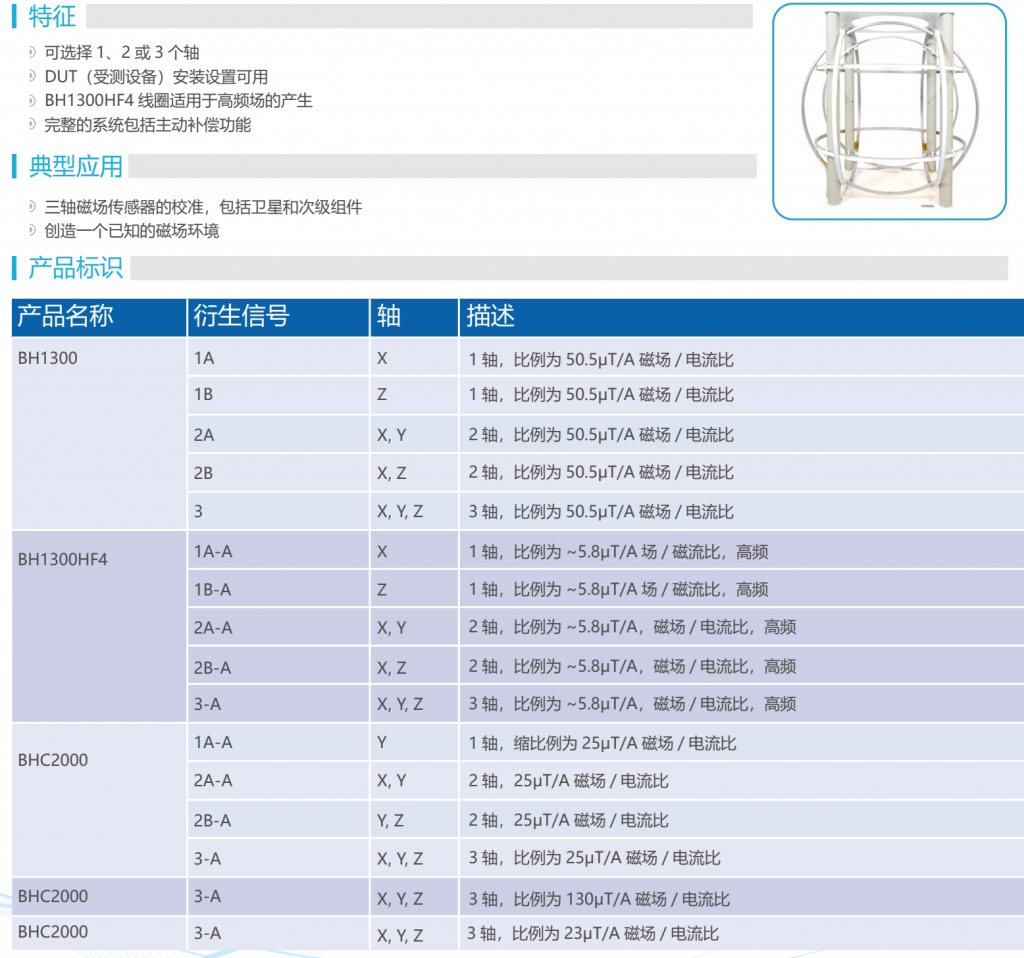 特征

可选择 1、2 或 3 个轴
DUT（受测设备）安装设置可用
BH1300HF4 线圈适用于高频场的产生
完整的系统包括主动补偿功能

典型应用

三轴磁场传感器的校准，包括卫星和次级组件
创造一个已知的磁场环境

产品标识

| 产品名称 | 衍生信号 | 轴 | 描述 |
|---|---|---|---|
| BH1300 | 1A | X | 1 轴，比例为 50.5μT/A 磁场 / 电流比 |
| | 1B | Z | 1 轴，比例为 50.5μT/A 磁场 / 电流比 |
| | 2A | X, Y | 2 轴，比例为 50.5μT/A 磁场 / 电流比 |
| | 2B | X, Z | 2 轴，比例为 50.5μT/A 磁场 / 电流比 |
| | 3 | X, Y, Z | 3 轴，比例为 50.5μT/A 磁场 / 电流比 |
| BH1300HF4 | 1A-A | X | 1 轴，比例为 ~5.8μT/A 场 / 磁流比，高频 |
| | 1B-A | Z | 1 轴，比例为 ~5.8μT/A 场 / 磁流比，高频 |
| | 2A-A | X, Y | 2 轴，比例为 ~5.8μT/A，磁场 / 电流比，高频 |
| | 2B-A | X, Z | 2 轴，比例为 ~5.8μT/A，磁场 / 电流比，高频 |
| | 3-A | X, Y, Z | 3 轴，比例为 ~5.8μT/A，磁场 / 电流比，高频 |
| BHC2000 | 1A-A | Y | 1 轴，缩比例为 25μT/A 磁场 / 电流比 |
| | 2A-A | X, Y | 2 轴，25μT/A 磁场 / 电流比 |
| | 2B-A | Y, Z | 2 轴，25μT/A 磁场 / 电流比 |
| | 3-A | X, Y, Z | 3 轴，比例为 25μT/A 磁场 / 电流比 |
| BHC2000 | 3-A | X, Y, Z | 3 轴，比例为 130μT/A 磁场 / 电流比 |
| BHC2000 | 3-A | X, Y, Z | 3 轴，比例为 23μT/A 磁场 / 电流比 |